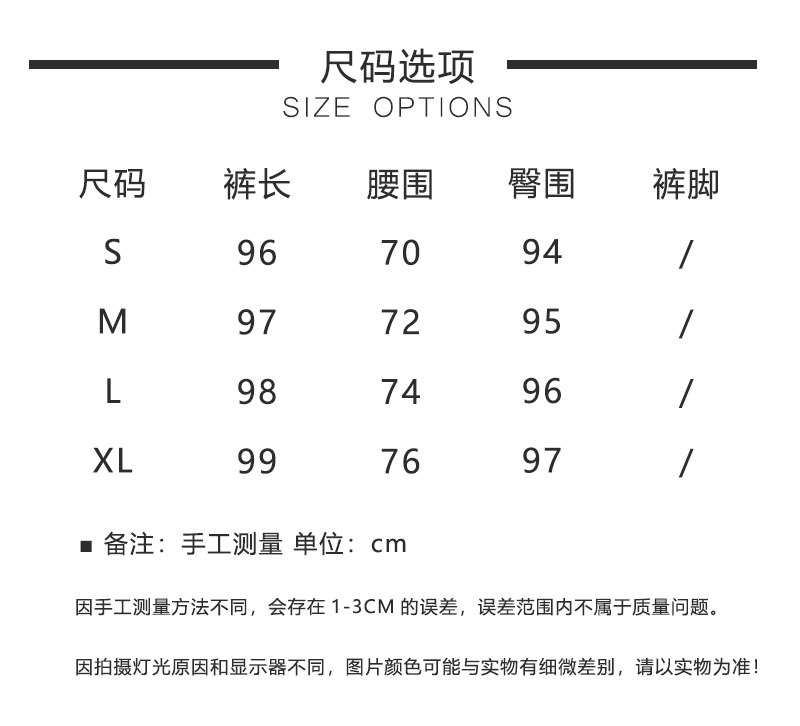 尺码选项
SIZE OPTIONS

| 尺码 | 裤长 | 腰围 | 臀围 | 裤脚 |
|---|---|---|---|---|
| S | 96 | 70 | 94 | / |
| M | 97 | 72 | 95 | / |
| L | 98 | 74 | 96 | / |
| XL | 99 | 76 | 97 | / |

■ 备注：手工测量 单位：cm

因手工测量方法不同，会存在 1-3CM 的误差，误差范围内不属于质量问题。

因拍摄灯光原因和显示器不同，图片颜色可能与实物有细微差别，请以实物为准！